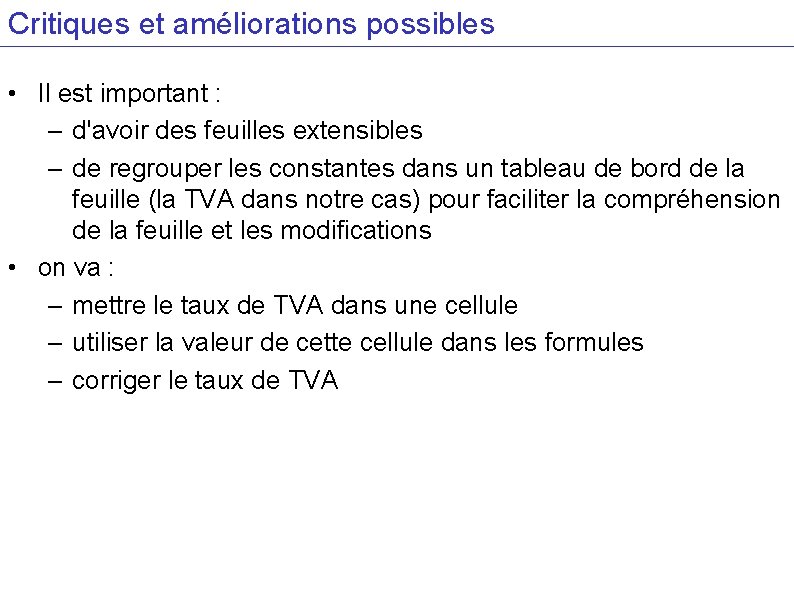 Critiques et améliorations possibles

• Il est important :
– d'avoir des feuilles extensibles
– de regrouper les constantes dans un tableau de bord de la feuille (la TVA dans notre cas) pour faciliter la compréhension de la feuille et les modifications
• on va :
– mettre le taux de TVA dans une cellule
– utiliser la valeur de cette cellule dans les formules
– corriger le taux de TVA